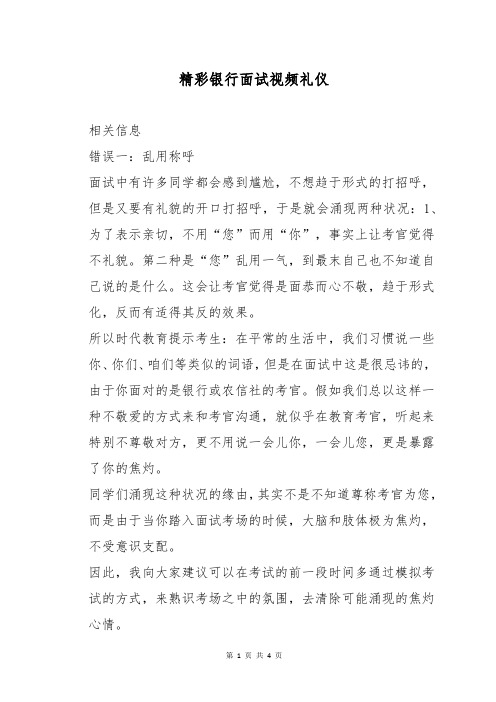 精彩银行面试视频礼仪

相关信息

错误一：乱用称呼

面试中有许多同学都会感到尴尬，不想趋于形式的打招呼，但是又要有礼貌的开口打招呼，于是就会涌现两种状况：1、为了表示亲切，不用“您”而用“你”，事实上让考官觉得不礼貌。第二种是“您”乱用一气，到最末自己也不知道自己说的是什么。这会让考官觉得是面恭而心不敬，趋于形式化，反而有适得其反的效果。

所以时代教育提示考生：在平常的生活中，我们习惯说一些你、你们、咱们等类似的词语，但是在面试中这是很忌讳的，由于你面对的是银行或农信社的考官。假如我们总以这样一种不敬爱的方式来和考官沟通，就似乎在教育考官，听起来特别不尊敬对方，更不用说一会儿你，一会儿您，更是暴露了你的焦灼。

同学们涌现这种状况的缘由，其实不是不知道尊称考官为您，而是由于当你踏入面试考场的时候，大脑和肢体极为焦灼，不受意识支配。

因此，我向大家建议可以在考试的前一段时间多通过模拟考试的方式，来熟识考场之中的氛围，去清除可能涌现的焦灼心情。

第 1 页 共 4 页